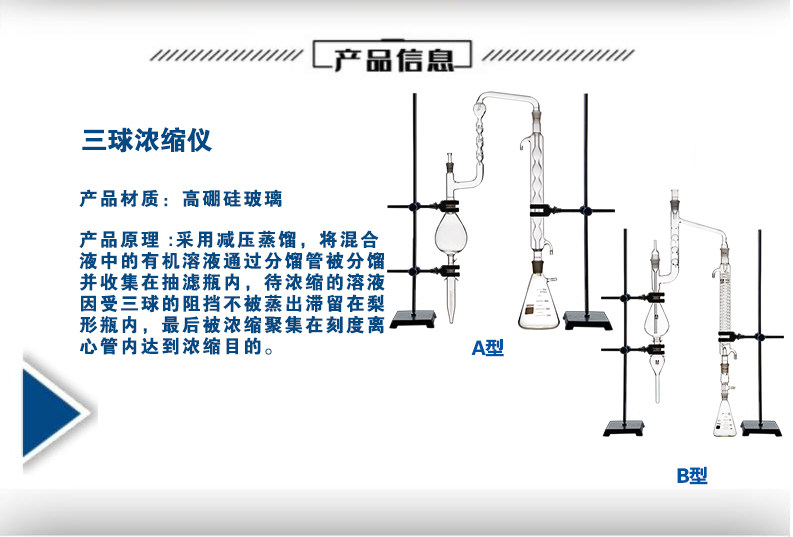 产品信息

三球浓缩仪

产品材质：高硼硅玻璃

产品原理：采用减压蒸馏，将混合液中的有机溶液通过分馏管被分馏并收集在抽滤瓶内，待浓缩的溶液因受三球的阻挡不被蒸出滞留在梨形瓶内，最后被浓缩聚集在刻度离心管内达到浓缩目的。

A型

B型